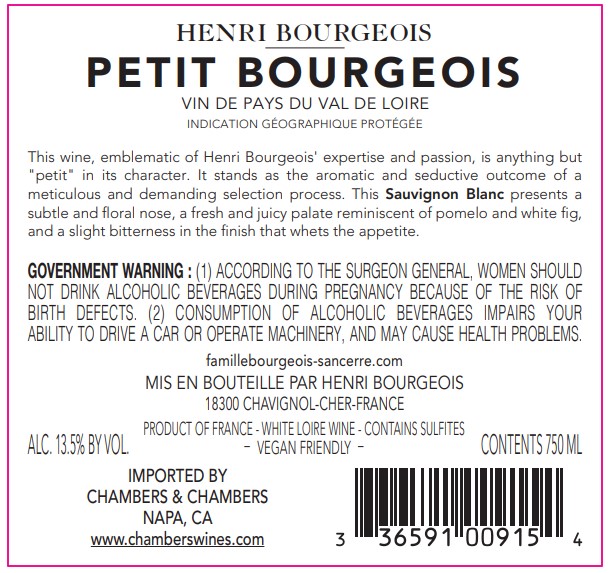 HENRI BOURGEOIS

PETIT BOURGEOIS

VIN DE PAYS DU VAL DE LOIRE

INDICATION GÉOGRAPHIQUE PROTÉGÉE

This wine, emblematic of Henri Bourgeois' expertise and passion, is anything but "petit" in its character. It stands as the aromatic and seductive outcome of a meticulous and demanding selection process. This Sauvignon Blanc presents a subtle and floral nose, a fresh and juicy palate reminiscent of pomelo and white fig, and a slight bitterness in the finish that whets the appetite.

GOVERNMENT WARNING : (1) ACCORDING TO THE SURGEON GENERAL, WOMEN SHOULD NOT DRINK ALCOHOLIC BEVERAGES DURING PREGNANCY BECAUSE OF THE RISK OF BIRTH DEFECTS. (2) CONSUMPTION OF ALCOHOLIC BEVERAGES IMPAIRS YOUR ABILITY TO DRIVE A CAR OR OPERATE MACHINERY, AND MAY CAUSE HEALTH PROBLEMS.

famillebourgeois-sancerre.com

MIS EN BOUTEILLE PAR HENRI BOURGEOIS

18300 CHAVIGNOL-CHER-FRANCE

ALC. 13.5% BY VOL.

PRODUCT OF FRANCE - WHITE LOIRE WINE - CONTAINS SULFITES
- VEGAN FRIENDLY -

CONTENTS 750 ML

IMPORTED BY
CHAMBERS & CHAMBERS
NAPA, CA
www.chamberswines.com

3 36591 00915 4